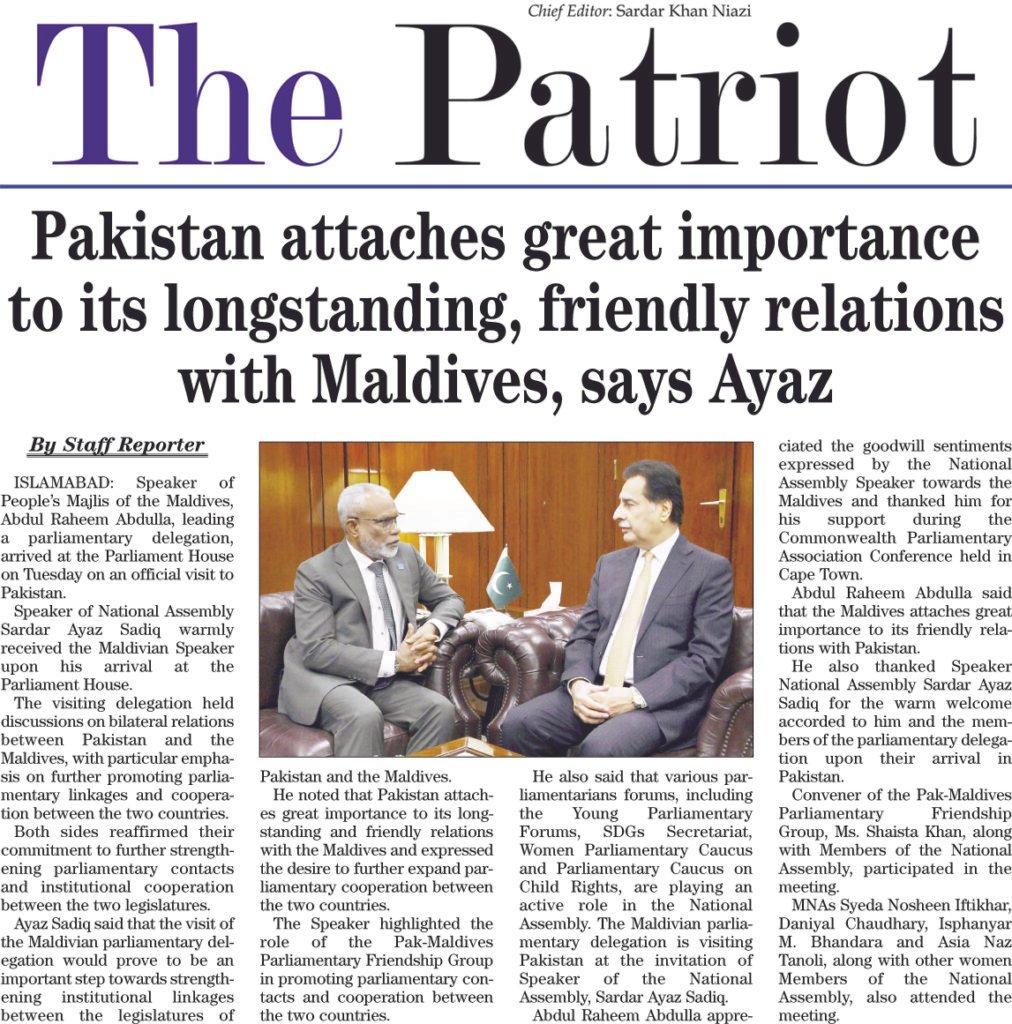 Chief Editor: Sardar Khan Niazi

The Patriot

Pakistan attaches great importance to its longstanding, friendly relations with Maldives, says Ayaz

By Staff Reporter

ISLAMABAD: Speaker of People's Majlis of the Maldives, Abdul Raheem Abdulla, leading a parliamentary delegation, arrived at the Parliament House on Tuesday on an official visit to Pakistan.

Speaker of National Assembly Sardar Ayaz Sadiq warmly received the Maldivian Speaker upon his arrival at the Parliament House.

The visiting delegation held discussions on bilateral relations between Pakistan and the Maldives, with particular emphasis on further promoting parliamentary linkages and cooperation between the two countries.

Both sides reaffirmed their commitment to further strengthening parliamentary contacts and institutional cooperation between the two legislatures.

Ayaz Sadiq said that the visit of the Maldivian parliamentary delegation would prove to be an important step towards strengthening institutional linkages between the legislatures of Pakistan and the Maldives.

He noted that Pakistan attaches great importance to its longstanding and friendly relations with the Maldives and expressed the desire to further expand parliamentary cooperation between the two countries.

The Speaker highlighted the role of the Pak-Maldives Parliamentary Friendship Group in promoting parliamentary contacts and cooperation between the two countries.

He also said that various parliamentarians forums, including the Young Parliamentary Forums, SDGs Secretariat, Women Parliamentary Caucus and Parliamentary Caucus on Child Rights, are playing an active role in the National Assembly. The Maldivian parliamentary delegation is visiting Pakistan at the invitation of Speaker of the National Assembly, Sardar Ayaz Sadiq.

Abdul Raheem Abdulla appreciated the goodwill sentiments expressed by the National Assembly Speaker towards the Maldives and thanked him for his support during the Commonwealth Parliamentary Association Conference held in Cape Town.

Abdul Raheem Abdulla said that the Maldives attaches great importance to its friendly relations with Pakistan.

He also thanked Speaker National Assembly Sardar Ayaz Sadiq for the warm welcome accorded to him and the members of the parliamentary delegation upon their arrival in Pakistan.

Convener of the Pak-Maldives Parliamentary Friendship Group, Ms. Shaista Khan, along with Members of the National Assembly, participated in the meeting.

MNAs Syeda Nosheen Iftikhar, Daniyal Chaudhary, Isphanyar M. Bhandara and Asia Naz Tanoli, along with other women Members of the National Assembly, also attended the meeting.